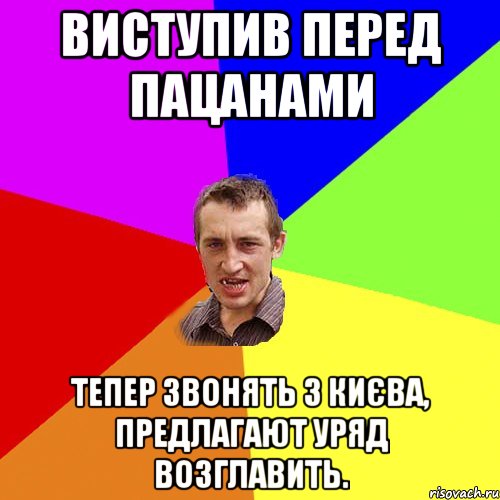 ВИСТУПИВ ПЕРЕД ПАЦАНАМИ

ТЕПЕР ЗВОНЯТЬ З КИЄВА, ПРЕДЛАГАЮТ УРЯД ВОЗГЛАВИТЬ.

risovach.ru